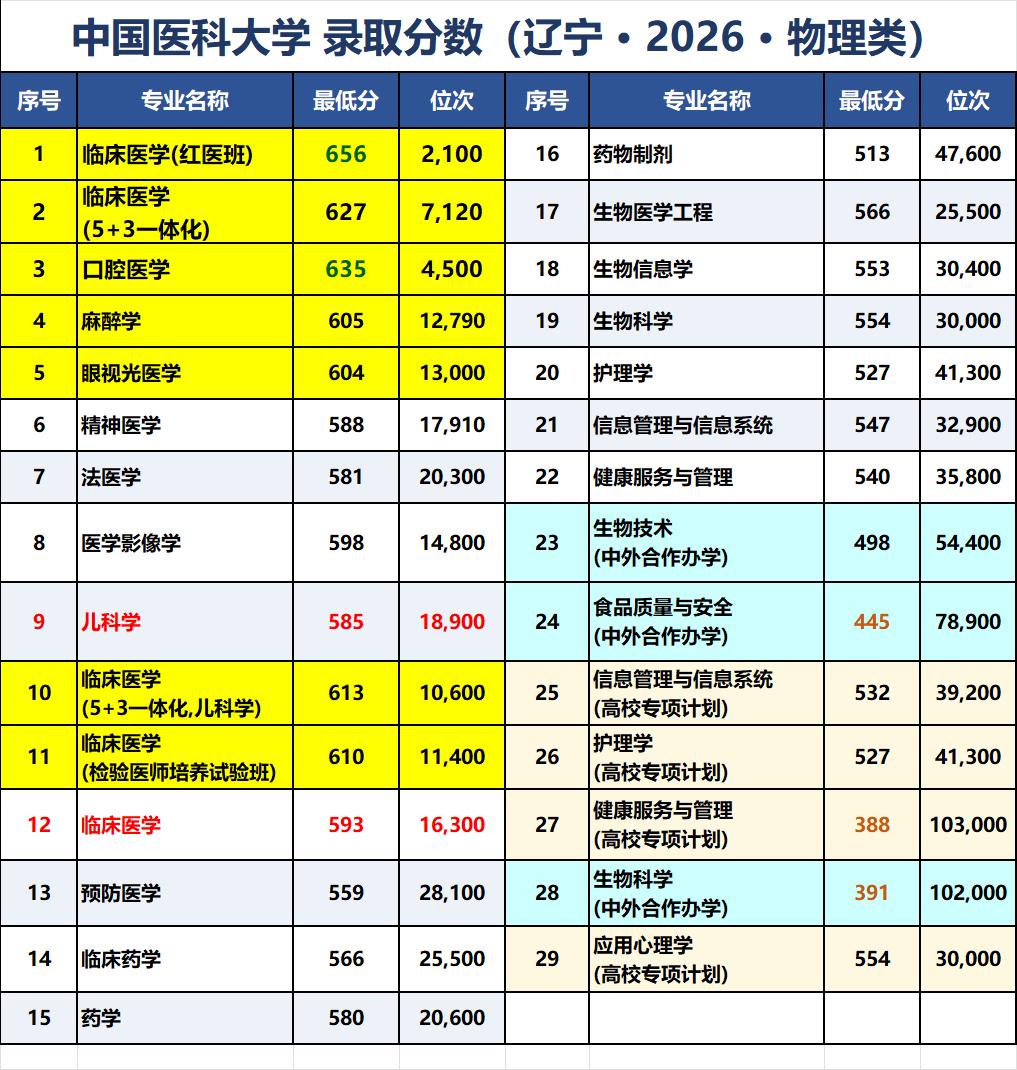 中国医科大学 录取分数（辽宁·2026·物理类）

| 序号 | 专业名称 | 最低分 | 位次 | 序号 | 专业名称 | 最低分 | 位次 |
|---|---|---|---|---|---|---|---|
| 1 | 临床医学(红医班) | 656 | 2,100 | 16 | 药物制剂 | 513 | 47,600 |
| 2 | 临床医学 (5+3一体化) | 627 | 7,120 | 17 | 生物医学工程 | 566 | 25,500 |
| 3 | 口腔医学 | 635 | 4,500 | 18 | 生物信息学 | 553 | 30,400 |
| 4 | 麻醉学 | 605 | 12,790 | 19 | 生物科学 | 554 | 30,000 |
| 5 | 眼视光医学 | 604 | 13,000 | 20 | 护理学 | 527 | 41,300 |
| 6 | 精神医学 | 588 | 17,910 | 21 | 信息管理与信息系统 | 547 | 32,900 |
| 7 | 法医学 | 581 | 20,300 | 22 | 健康服务与管理 | 540 | 35,800 |
| 8 | 医学影像学 | 598 | 14,800 | 23 | 生物技术 (中外合作办学) | 498 | 54,400 |
| 9 | 儿科学 | 585 | 18,900 | 24 | 食品质量与安全 (中外合作办学) | 445 | 78,900 |
| 10 | 临床医学 (5+3一体化,儿科学) | 613 | 10,600 | 25 | 信息管理与信息系统 (高校专项计划) | 532 | 39,200 |
| 11 | 临床医学 (检验医师培养试验班) | 610 | 11,400 | 26 | 护理学 (高校专项计划) | 527 | 41,300 |
| 12 | 临床医学 | 593 | 16,300 | 27 | 健康服务与管理 (高校专项计划) | 388 | 103,000 |
| 13 | 预防医学 | 559 | 28,100 | 28 | 生物科学 (中外合作办学) | 391 | 102,000 |
| 14 | 临床药学 | 566 | 25,500 | 29 | 应用心理学 (高校专项计划) | 554 | 30,000 |
| 15 | 药学 | 580 | 20,600 | | | | |